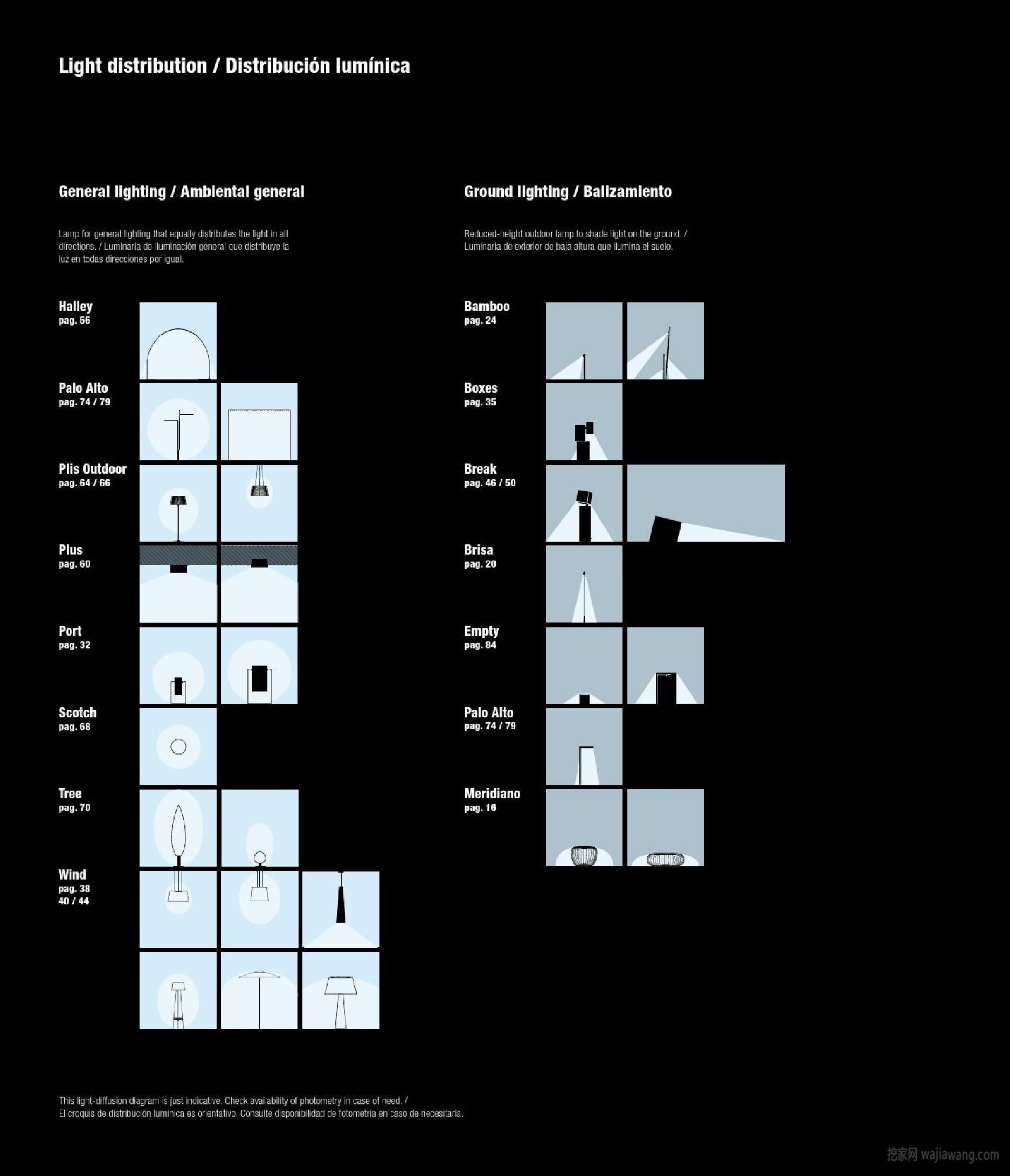 Light distribution / Distribución lumínica

General lighting / Ambiental general

Lamp for general lighting that equally distributes the light in all directions. / Luminaria de iluminación general que distribuye la luz en todas direcciones por igual.

Halley
pag. 56

Palo Alto
pag. 74 / 79

Plis Outdoor
pag. 64 / 66

Plus
pag. 60

Port
pag. 32

Scotch
pag. 68

Tree
pag. 70

Wind
pag. 38
40 / 44

Ground lighting / Balizamiento

Reduced-height outdoor lamp to shade light on the ground. / Luminaria de exterior de baja altura que ilumina el suelo.

Bamboo
pag. 24

Boxes
pag. 35

Break
pag. 46 / 50

Brisa
pag. 20

Empty
pag. 84

Palo Alto
pag. 74 / 79

Meridiano
pag. 16

This light-diffusion diagram is just indicative. Check availability of photometry in case of need. /
El croquis de distribución lumínica es orientativo. Consulte disponibilidad de fotometría en caso de necesitarla.

挖家网 wajiawang.com